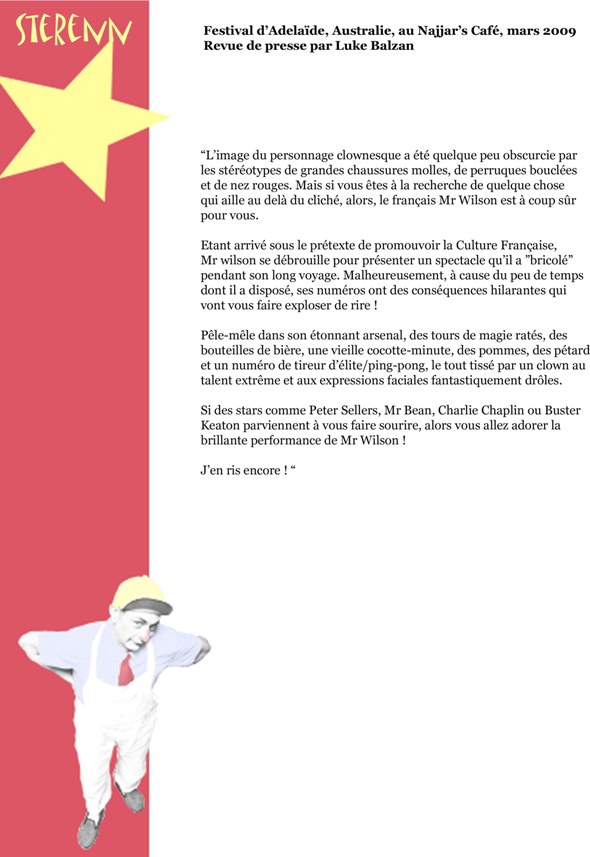 STERENN

Festival d'Adelaïde, Australie, au Najjar's Café, mars 2009
Revue de presse par Luke Balzan

"L'image du personnage clownesque a été quelque peu obscurcie par les stéréotypes de grandes chaussures molles, de perruques bouclées et de nez rouges. Mais si vous êtes à la recherche de quelque chose qui aille au delà du cliché, alors, le français Mr Wilson est à coup sûr pour vous.

Etant arrivé sous le prétexte de promouvoir la Culture Française, Mr wilson se débrouille pour présenter un spectacle qu'il a "bricolé" pendant son long voyage. Malheureusement, à cause du peu de temps dont il a disposé, ses numéros ont des conséquences hilarantes qui vont vous faire exploser de rire !

Pêle-mêle dans son étonnant arsenal, des tours de magie ratés, des bouteilles de bière, une vieille cocotte-minute, des pommes, des pétard et un numéro de tireur d'élite/ping-pong, le tout tissé par un clown au talent extrême et aux expressions faciales fantastiquement drôles.

Si des stars comme Peter Sellers, Mr Bean, Charlie Chaplin ou Buster Keaton parviennent à vous faire sourire, alors vous allez adorer la brillante performance de Mr Wilson !

J'en ris encore ! "